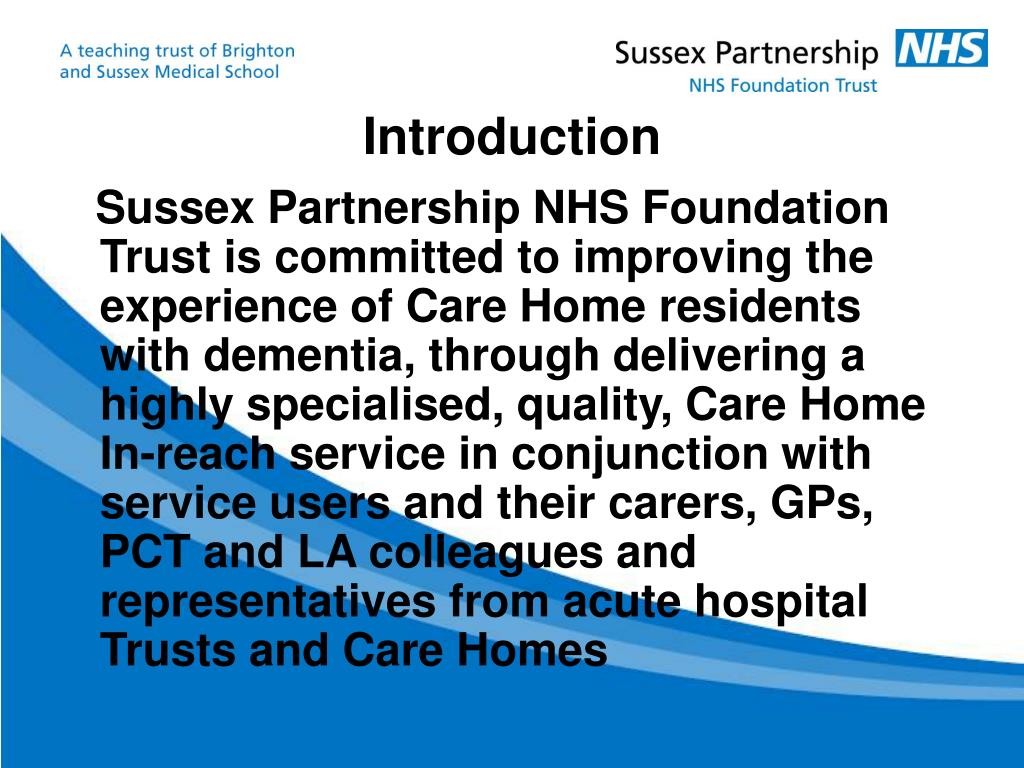 A teaching trust of Brighton and Sussex Medical School

Sussex Partnership NHS
NHS Foundation Trust

Introduction

Sussex Partnership NHS Foundation Trust is committed to improving the experience of Care Home residents with dementia, through delivering a highly specialised, quality, Care Home In-reach service in conjunction with service users and their carers, GPs, PCT and LA colleagues and representatives from acute hospital Trusts and Care Homes